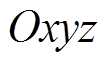 $Oxyz$